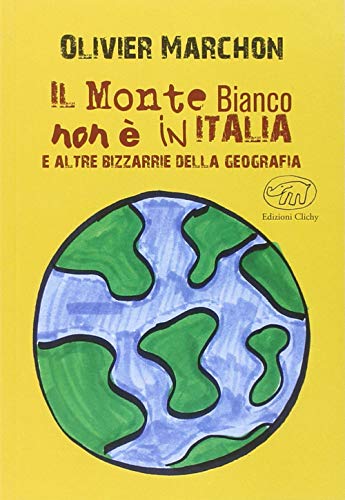 OLIVIER MARCHON

IL Monte Bianco non è IN ITALIA

E ALTRE BIZZARRIE DELLA GEOGRAFIA

Edizioni Clichy